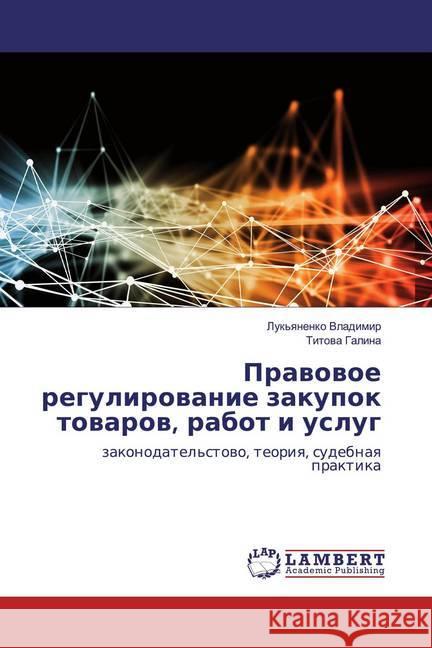 Лукьяненко Владимир
Титова Галина

Правовое регулирование закупок товаров, работ и услуг

законодательстово, теория, судебная практика

LAP
LAMBERT
Academic Publishing